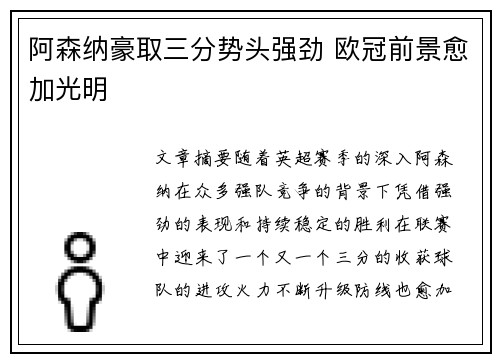 阿森纳豪取三分势头强劲 欧冠前景愈加光明

文章摘要随着英超赛季的深入阿森纳在众多强队竞争的背景下凭借强劲的表现和持续稳定的胜利在联赛中迎来了一个又一个三分的收获球队的进攻火力不断升级防线也愈加